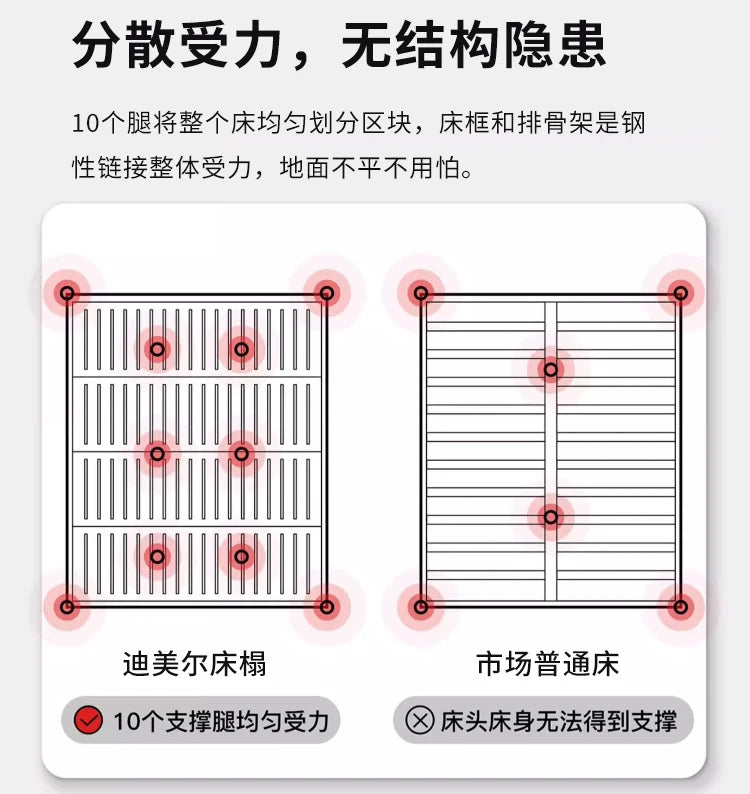 分散受力，无结构隐患

10个腿将整个床均匀划分区块，床框和排骨架是钢性链接整体受力，地面不平不用怕。

迪美尔床榻

10个支撑腿均匀受力

市场普通床

床头床身无法得到支撑